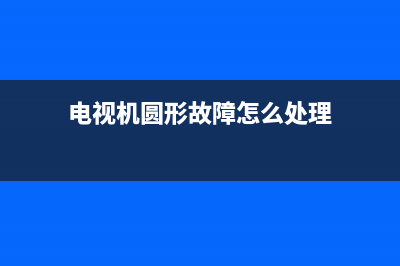 电视机圆形故障怎么处理